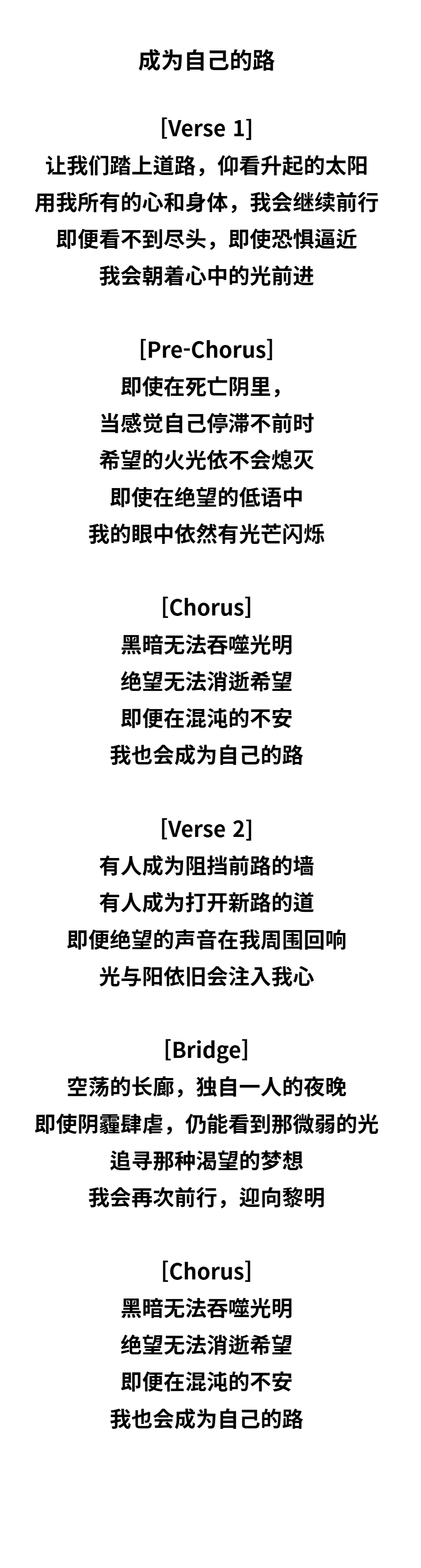 成为自己的路

[Verse 1]
让我们踏上道路，仰看升起的太阳
用我所有的心和身体，我会继续前行
即便看不到尽头，即使恐惧逼近
我会朝着心中的光前进

[Pre-Chorus]
即使在死亡阴里，
当感觉自己停滞不前时
希望的火光依不会熄灭
即使在绝望的低语中
我的眼中依然有光芒闪烁

[Chorus]
黑暗无法吞噬光明
绝望无法消逝希望
即便在混沌的不安
我也会成为自己的路

[Verse 2]
有人成为阻挡前路的墙
有人成为打开新路的道
即便绝望的声音在我周围回响
光与阳依旧会注入我心

[Bridge]
空荡的长廊，独自一人的夜晚
即使阴霾肆虐，仍能看到那微弱的光
追寻那种渴望的梦想
我会再次前行，迎向黎明

[Chorus]
黑暗无法吞噬光明
绝望无法消逝希望
即便在混沌的不安
我也会成为自己的路